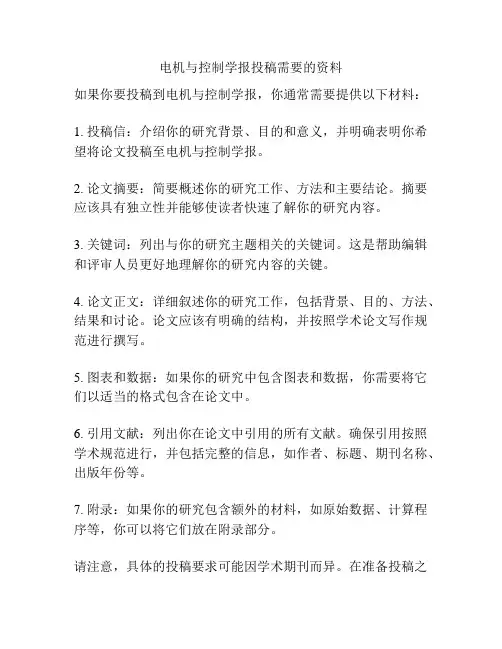 电机与控制学报投稿需要的资料

如果你要投稿到电机与控制学报，你通常需要提供以下材料：

1. 投稿信：介绍你的研究背景、目的和意义，并明确表明你希望将论文投稿至电机与控制学报。

2. 论文摘要：简要概述你的研究工作、方法和主要结论。摘要应该具有独立性并能够使读者快速了解你的研究内容。

3. 关键词：列出与你的研究主题相关的关键词。这是帮助编辑和评审人员更好地理解你的研究内容的关键。

4. 论文正文：详细叙述你的研究工作，包括背景、目的、方法、结果和讨论。论文应该有明确的结构，并按照学术论文写作规范进行撰写。

5. 图表和数据：如果你的研究中包含图表和数据，你需要将它们以适当的格式包含在论文中。

6. 引用文献：列出你在论文中引用的所有文献。确保引用按照学术规范进行，并包括完整的信息，如作者、标题、期刊名称、出版年份等。

7. 附录：如果你的研究包含额外的材料，如原始数据、计算程序等，你可以将它们放在附录部分。

请注意，具体的投稿要求可能因学术期刊而异。在准备投稿之